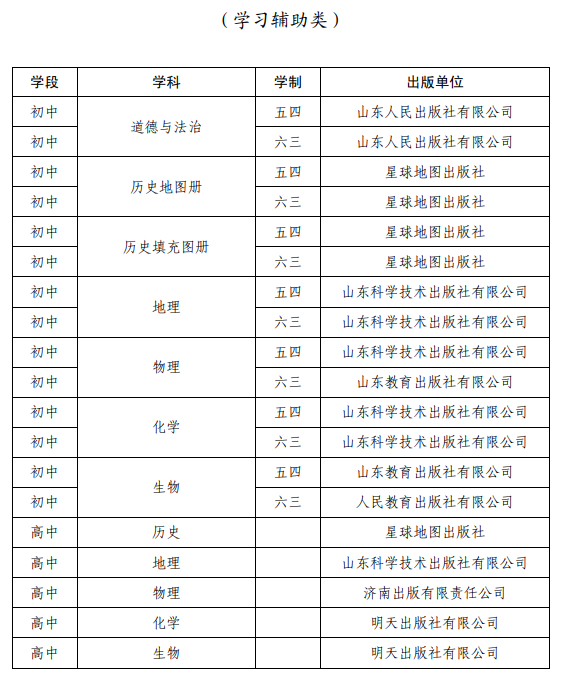 （学习辅助类）

| 学段 | 学科 | 学制 | 出版单位 |
|---|---|---|---|
| 初中 | 道德与法治 | 五四 | 山东人民出版社有限公司 |
| 初中 | 道德与法治 | 六三 | 山东人民出版社有限公司 |
| 初中 | 历史地图册 | 五四 | 星球地图出版社 |
| 初中 | 历史地图册 | 六三 | 星球地图出版社 |
| 初中 | 历史填充图册 | 五四 | 星球地图出版社 |
| 初中 | 历史填充图册 | 六三 | 星球地图出版社 |
| 初中 | 地理 | 五四 | 山东科学技术出版社有限公司 |
| 初中 | 地理 | 六三 | 山东科学技术出版社有限公司 |
| 初中 | 物理 | 五四 | 山东科学技术出版社有限公司 |
| 初中 | 物理 | 六三 | 山东教育出版社有限公司 |
| 初中 | 化学 | 五四 | 山东科学技术出版社有限公司 |
| 初中 | 化学 | 六三 | 山东科学技术出版社有限公司 |
| 初中 | 生物 | 五四 | 山东教育出版社有限公司 |
| 初中 | 生物 | 六三 | 人民教育出版社有限公司 |
| 高中 | 历史 | | 星球地图出版社 |
| 高中 | 地理 | | 山东科学技术出版社有限公司 |
| 高中 | 物理 | | 济南出版有限责任公司 |
| 高中 | 化学 | | 明天出版社有限公司 |
| 高中 | 生物 | | 明天出版社有限公司 |